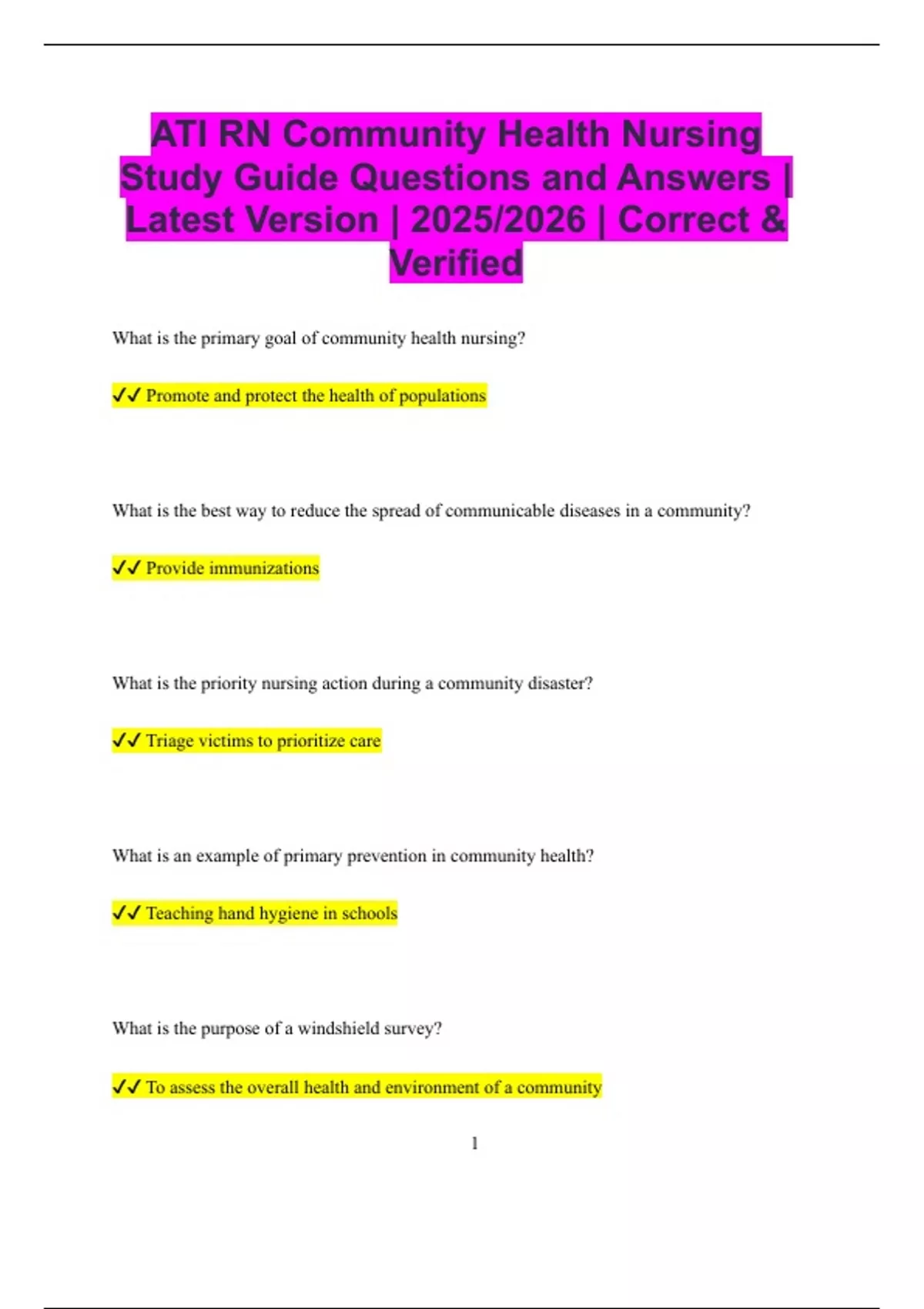 ATI RN Community Health Nursing Study Guide Questions and Answers | Latest Version | 2025/2026 | Correct & Verified

What is the primary goal of community health nursing?

✓✓ Promote and protect the health of populations

What is the best way to reduce the spread of communicable diseases in a community?

✓✓ Provide immunizations

What is the priority nursing action during a community disaster?

✓✓ Triage victims to prioritize care

What is an example of primary prevention in community health?

✓✓ Teaching hand hygiene in schools

What is the purpose of a windshield survey?

✓✓ To assess the overall health and environment of a community

1